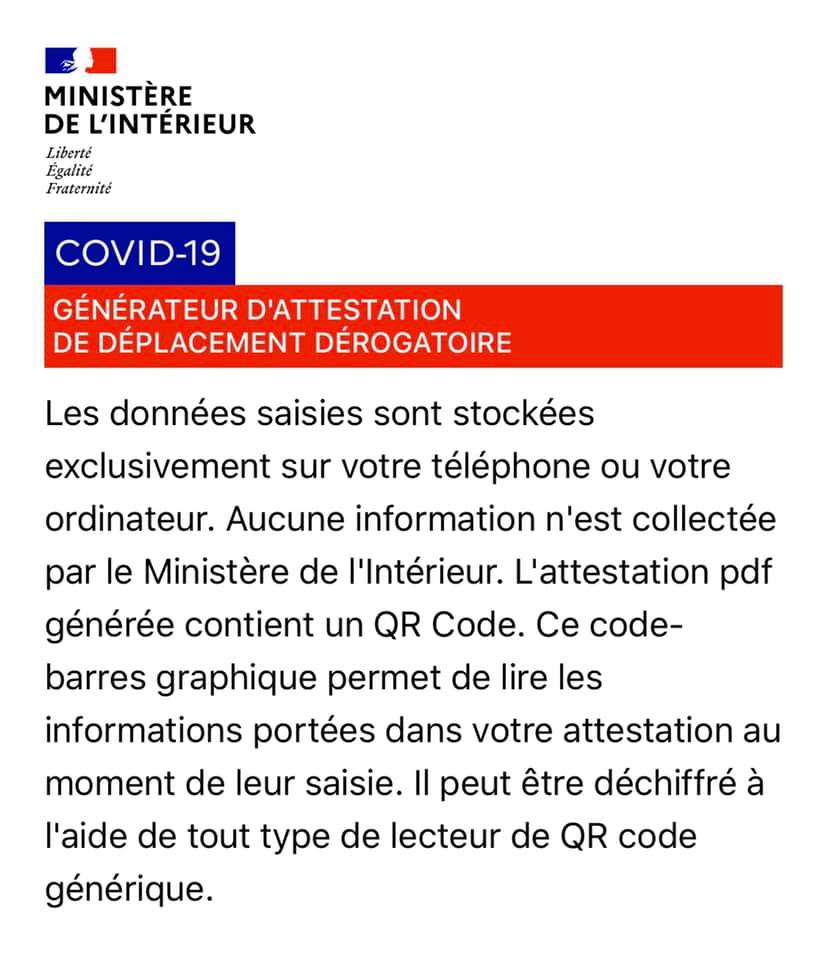 MINISTÈRE
DE L'INTÉRIEUR

Liberté
Égalité
Fraternité

COVID-19

GÉNÉRATEUR D'ATTESTATION DE DÉPLACEMENT DÉROGATOIRE

Les données saisies sont stockées exclusivement sur votre téléphone ou votre ordinateur. Aucune information n'est collectée par le Ministère de l'Intérieur. L'attestation pdf générée contient un QR Code. Ce code-barres graphique permet de lire les informations portées dans votre attestation au moment de leur saisie. Il peut être déchiffré à l'aide de tout type de lecteur de QR code générique.